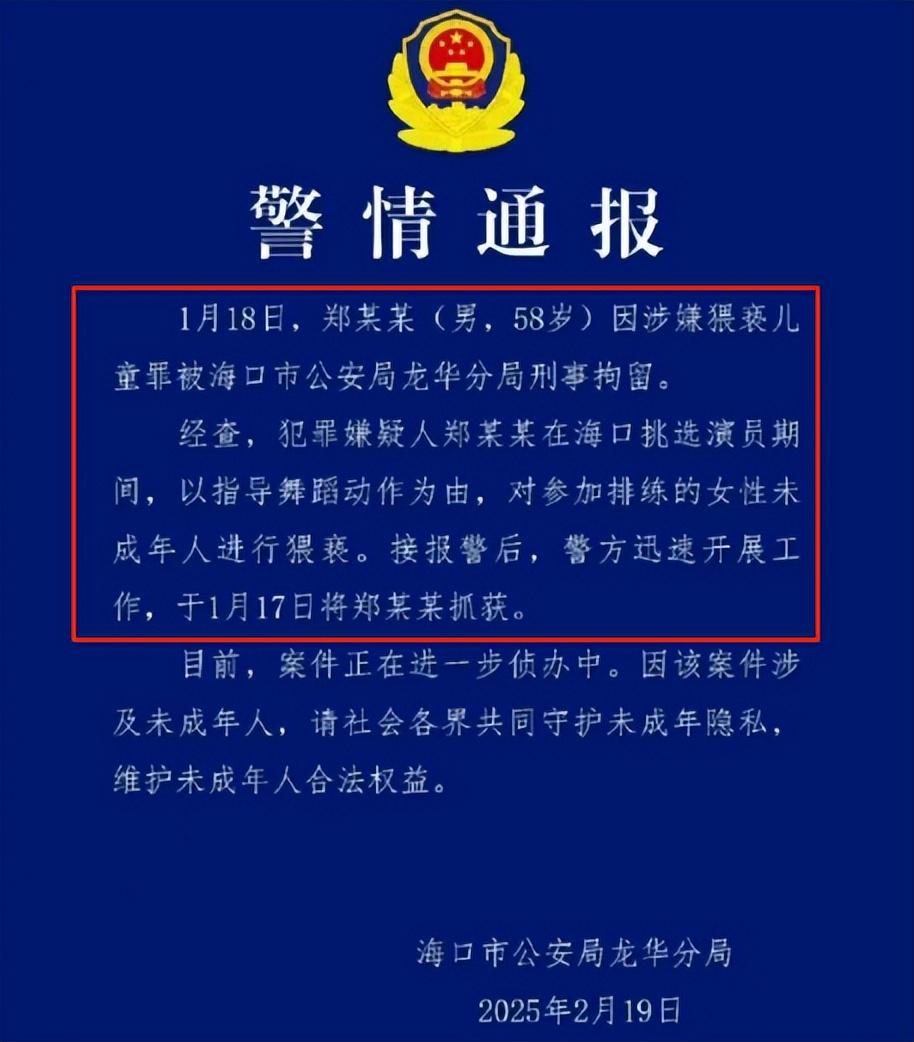 警情通报

1月18日，郑某某（男，58岁）因涉嫌猥亵儿童罪被海口市公安局龙华分局刑事拘留。

经查，犯罪嫌疑人郑某某在海口挑选演员期间，以指导舞蹈动作为由，对参加排练的女性未成年人进行猥亵。接报警后，警方迅速开展工作，于1月17日将郑某某抓获。

目前，案件正在进一步侦办中。因该案件涉及未成年人，请社会各界共同守护未成年隐私，维护未成年人合法权益。

海口市公安局龙华分局
2025年2月19日